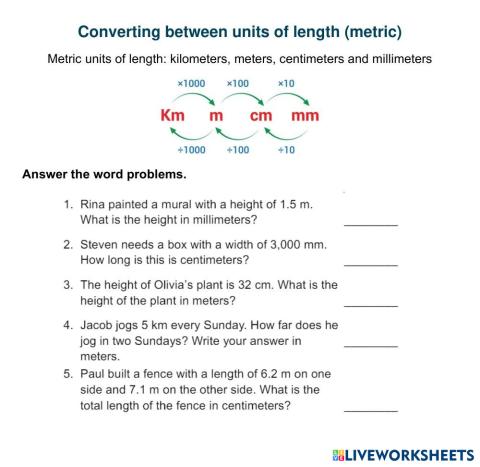 Converting between units of length (metric)

Metric units of length: kilometers, meters, centimeters and millimeters

×1000 ×100 ×10

Km m cm mm

÷1000 ÷100 ÷10

Answer the word problems.

1. Rina painted a mural with a height of 1.5 m. What is the height in millimeters? ________

2. Steven needs a box with a width of 3,000 mm. How long is this is centimeters? ________

3. The height of Olivia's plant is 32 cm. What is the height of the plant in meters? ________

4. Jacob jogs 5 km every Sunday. How far does he jog in two Sundays? Write your answer in meters. ________

5. Paul built a fence with a length of 6.2 m on one side and 7.1 m on the other side. What is the total length of the fence in centimeters? ________

LIVEWORKSHEETS